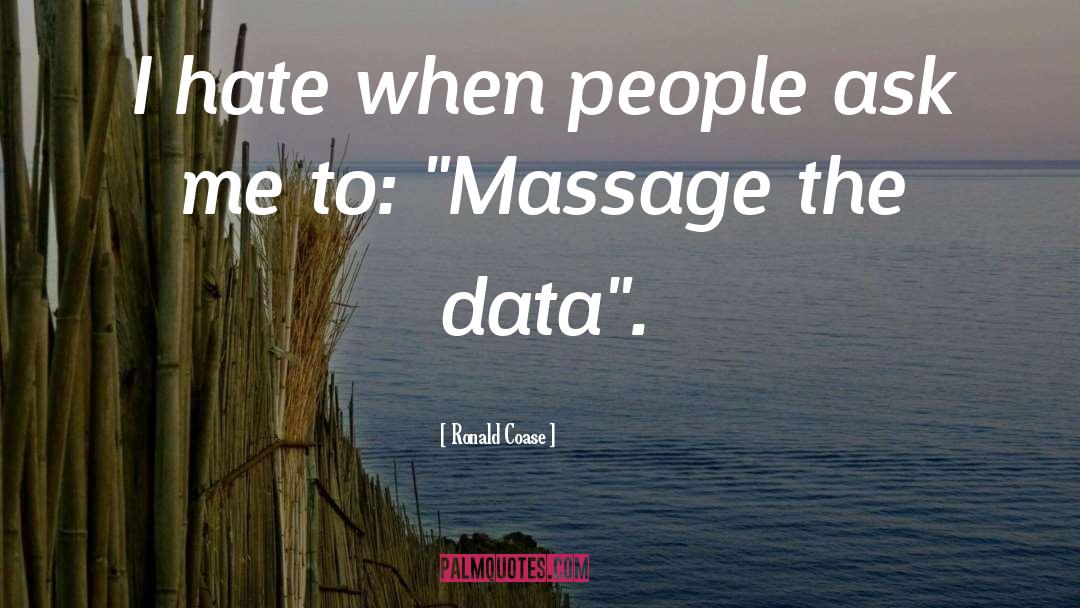 I hate when people ask me to: "Massage the data".

[ Ronald Coase ]

PALMQUOTES.COM